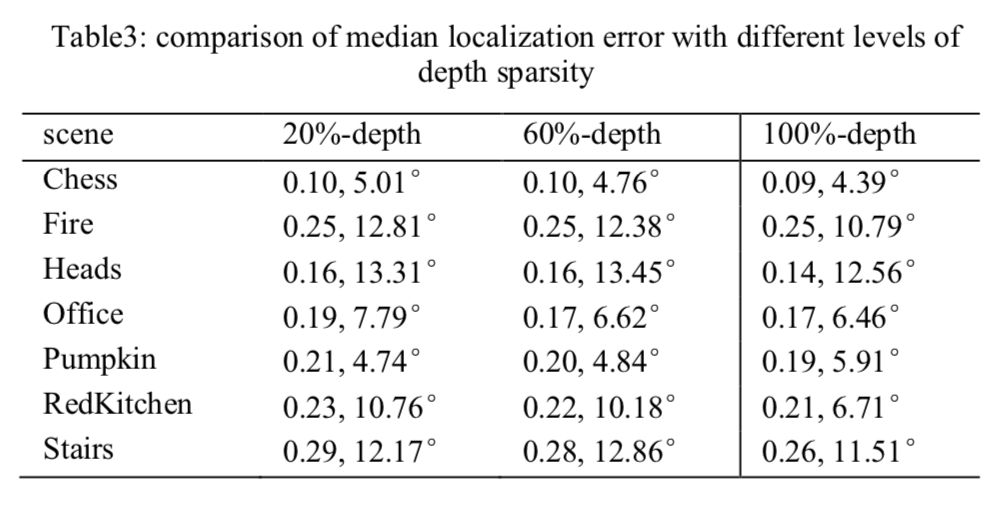 Table3: comparison of median localization error with different levels of depth sparsity

| scene | 20%-depth | 60%-depth | 100%-depth |
|---|---|---|---|
| Chess | 0.10, 5.01° | 0.10, 4.76° | 0.09, 4.39° |
| Fire | 0.25, 12.81° | 0.25, 12.38° | 0.25, 10.79° |
| Heads | 0.16, 13.31° | 0.16, 13.45° | 0.14, 12.56° |
| Office | 0.19, 7.79° | 0.17, 6.62° | 0.17, 6.46° |
| Pumpkin | 0.21, 4.74° | 0.20, 4.84° | 0.19, 5.91° |
| RedKitchen | 0.23, 10.76° | 0.22, 10.18° | 0.21, 6.71° |
| Stairs | 0.29, 12.17° | 0.28, 12.86° | 0.26, 11.51° |